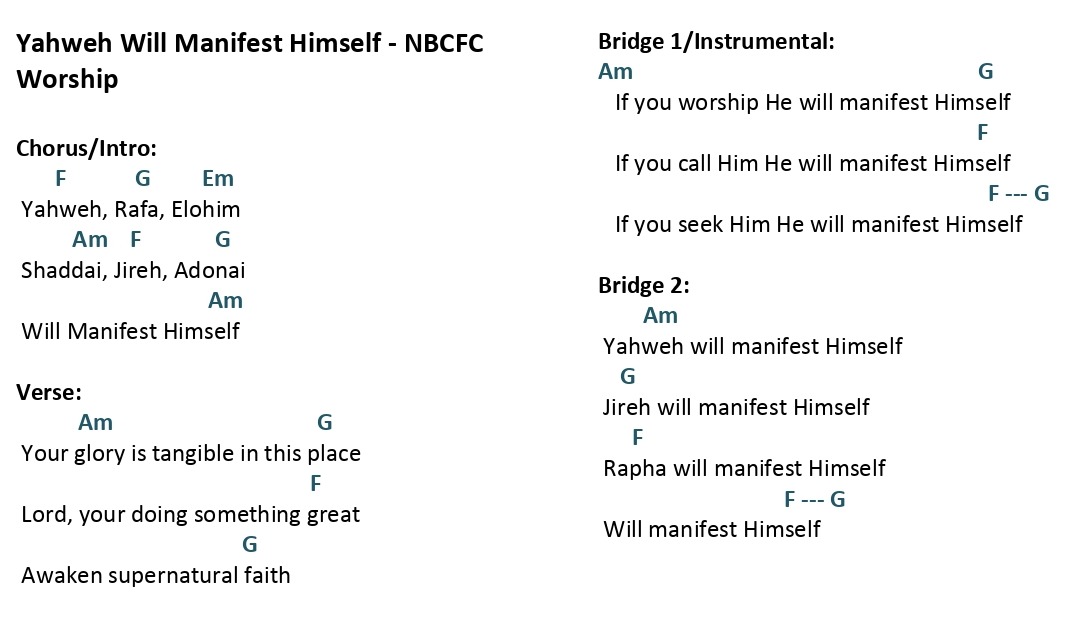 Yahweh Will Manifest Himself - NBCFC Worship

Chorus/Intro:
F G Em
Yahweh, Rafa, Elohim
Am F G
Shaddai, Jireh, Adonai
Am
Will Manifest Himself

Verse:
Am G
Your glory is tangible in this place
F
Lord, your doing something great
G
Awaken supernatural faith

Bridge 1/Instrumental:
Am G
If you worship He will manifest Himself
F
If you call Him He will manifest Himself
F --- G
If you seek Him He will manifest Himself

Bridge 2:
Am
Yahweh will manifest Himself
G
Jireh will manifest Himself
F
Rapha will manifest Himself
F --- G
Will manifest Himself